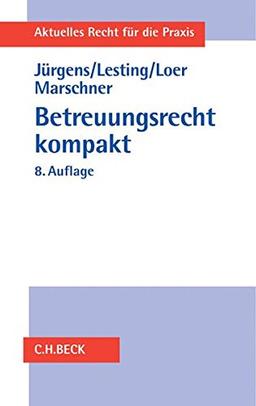 Aktuelles Recht für die Praxis

Jürgens/Lesting/Loer
Marschner

Betreuungsrecht kompakt

8. Auflage

C.H.BECK